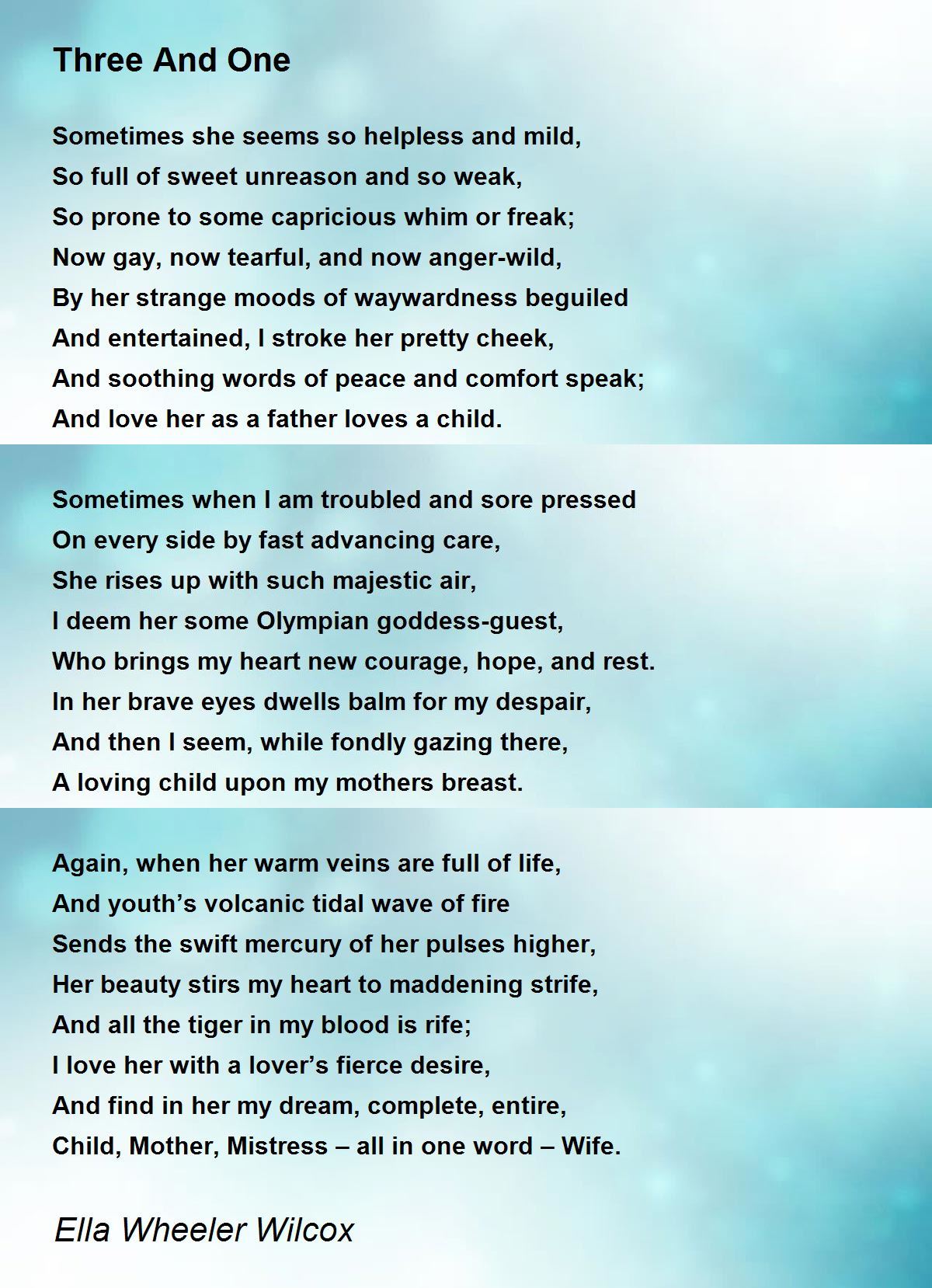 Three And One

Sometimes she seems so helpless and mild,
So full of sweet unreason and so weak,
So prone to some capricious whim or freak;
Now gay, now tearful, and now anger-wild,
By her strange moods of waywardness beguiled
And entertained, I stroke her pretty cheek,
And soothing words of peace and comfort speak;
And love her as a father loves a child.

Sometimes when I am troubled and sore pressed
On every side by fast advancing care,
She rises up with such majestic air,
I deem her some Olympian goddess-guest,
Who brings my heart new courage, hope, and rest.
In her brave eyes dwells balm for my despair,
And then I seem, while fondly gazing there,
A loving child upon my mothers breast.

Again, when her warm veins are full of life,
And youth’s volcanic tidal wave of fire
Sends the swift mercury of her pulses higher,
Her beauty stirs my heart to maddening strife,
And all the tiger in my blood is rife;
I love her with a lover’s fierce desire,
And find in her my dream, complete, entire,
Child, Mother, Mistress – all in one word – Wife.

Ella Wheeler Wilcox